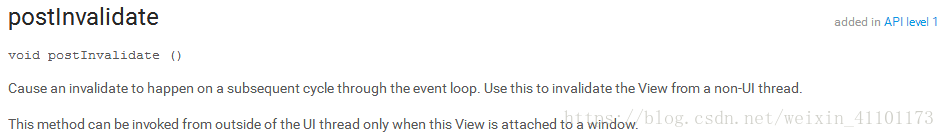 postInvalidate

added in API level 1

void postInvalidate ()

Cause an invalidate to happen on a subsequent cycle through the event loop. Use this to invalidate the View from a non-UI thread.

This method can be invoked from outside of the UI thread only when this View is attached to a window.

https://blog.csdn.net/weixin_41101173